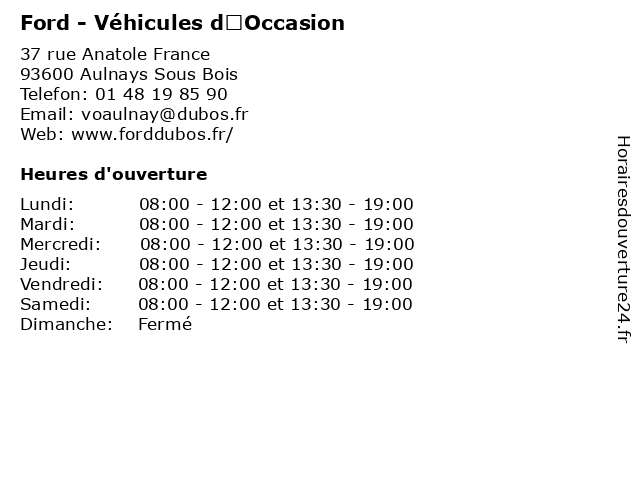 Ford - Véhicules d□Occasion

37 rue Anatole France
93600 Aulnays Sous Bois
Telefon: 01 48 19 85 90
Email: voaulnay@dubos.fr
Web: www.forddubos.fr/

Heures d'ouverture

| | |
|---|---|
| Lundi: | 08:00 - 12:00 et 13:30 - 19:00 |
| Mardi: | 08:00 - 12:00 et 13:30 - 19:00 |
| Mercredi: | 08:00 - 12:00 et 13:30 - 19:00 |
| Jeudi: | 08:00 - 12:00 et 13:30 - 19:00 |
| Vendredi: | 08:00 - 12:00 et 13:30 - 19:00 |
| Samedi: | 08:00 - 12:00 et 13:30 - 19:00 |
| Dimanche: | Fermé |

Horairesdouverture24.fr